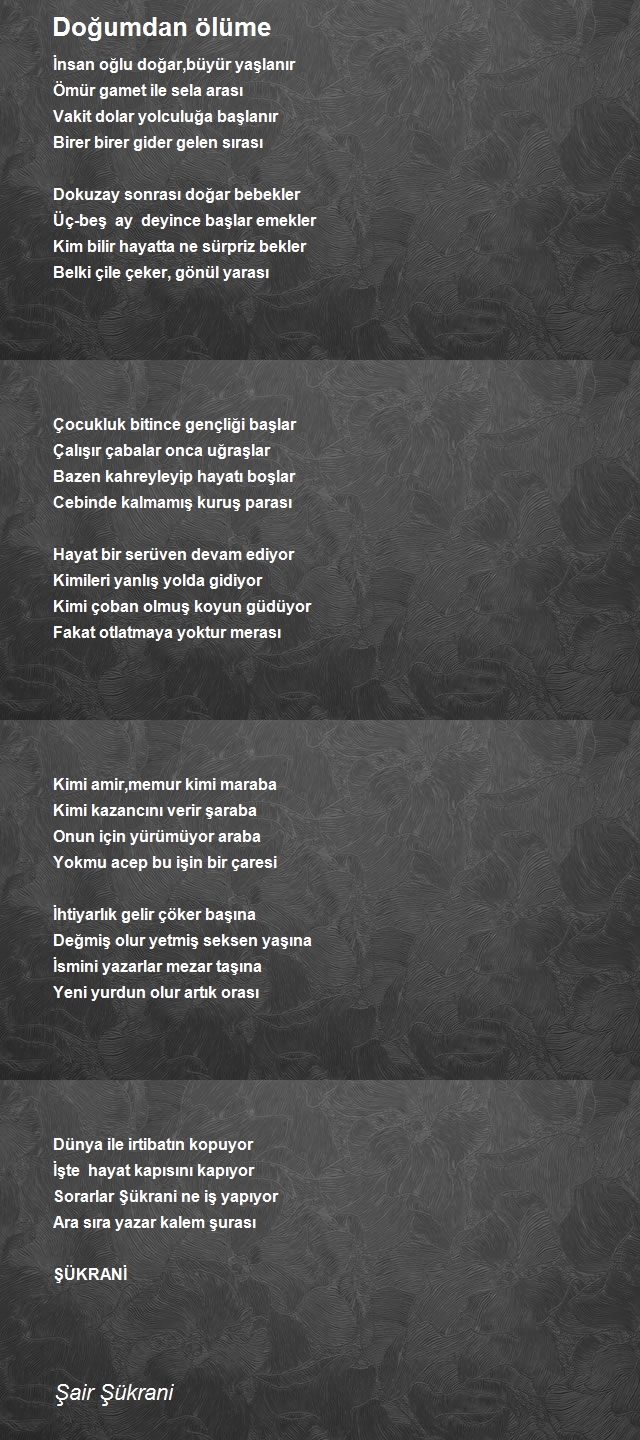 Doğumdan ölüme

İnsan oğlu doğar,büyür yaşlanır
Ömür gamet ile sela arası
Vakit dolar yolculuğa başlanır
Birer birer gider gelen sırası

Dokuzay sonrası doğar bebekler
Üç-beş ay deyince başlar emekler
Kim bilir hayatta ne sürpriz bekler
Belki çile çeker, gönül yarası

Çocukluk bitince gençliği başlar
Çalışır çabalar onca uğraşlar
Bazen kahreyleyip hayatı boşlar
Cebinde kalmamış kuruş parası

Hayat bir serüven devam ediyor
Kimileri yanlış yolda gidiyor
Kimi çoban olmuş koyun güdüyor
Fakat otlatmaya yoktur merası

Kimi amir,memur kimi maraba
Kimi kazancını verir şaraba
Onun için yürümüyor araba
Yokmu acep bu işin bir çaresi

İhtiyarlık gelir çöker başına
Değmiş olur yetmiş seksen yaşına
İsmini yazarlar mezar taşına
Yeni yurdun olur artık orası

Dünya ile irtibatın kopuyor
İşte hayat kapısını kapıyor
Sorarlar Şükrani ne iş yapıyor
Ara sıra yazar kalem şurası

ŞÜKRANİ

Şair Şükrani